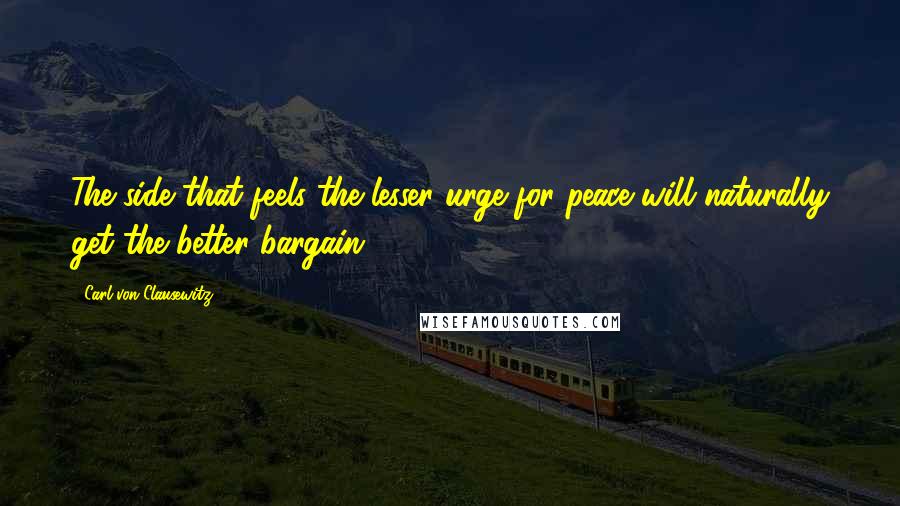 The side that feels the lesser urge for peace will naturally get the better bargain.

Carl von Clausewitz

WISEFAMOUSQUOTES.COM